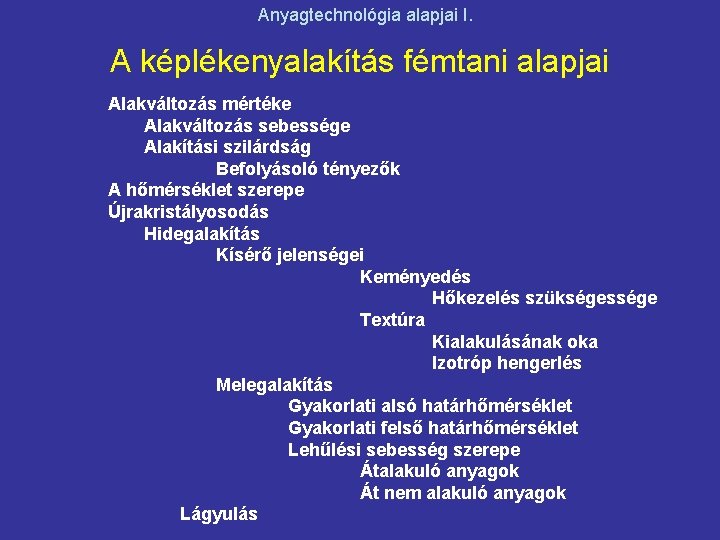 Anyagtechnológia alapjai I.

A képlékenyalakítás fémtani alapjai

Alakváltozás mértéke
Alakváltozás sebessége
Alakítási szilárdság
Befolyásoló tényezők
A hőmérséklet szerepe
Újrakristályosodás
Hidegalakítás
Kísérő jelenségei
Keményedés
Hőkezelés szükségessége
Textúra
Kialakulásának oka
Izotróp hengerlés
Melegalakítás
Gyakorlati alsó határhőmérséklet
Gyakorlati felső határhőmérséklet
Lehűlési sebesség szerepe
Átalakuló anyagok
Át nem alakuló anyagok
Lágyulás